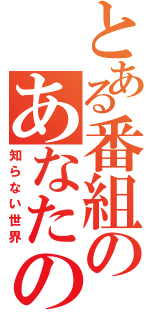 とある番組の
あなたの
知らない世界